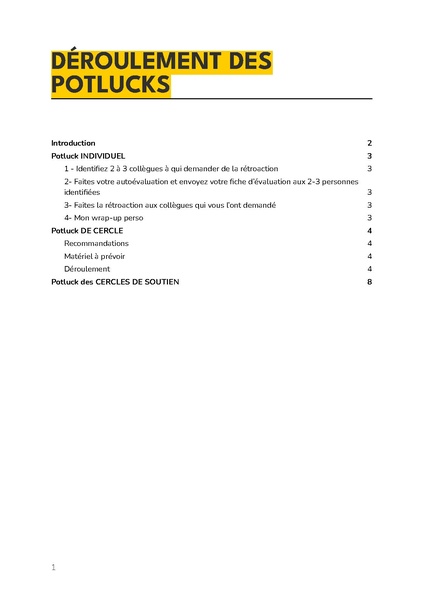 DÉROULEMENT DES POTLUCKS

Introduction 2
Potluck INDIVIDUEL 3
1 - Identifiez 2 à 3 collègues à qui demander de la rétroaction 3
2- Faites votre autoévaluation et envoyez votre fiche d'évaluation aux 2-3 personnes identifiées 3
3- Faites la rétroaction aux collègues qui vous l'ont demandé 3
4- Mon wrap-up perso 3
Potluck DE CERCLE 4
Recommandations 4
Matériel à prévoir 4
Déroulement 4
Potluck des CERCLES DE SOUTIEN 8

1